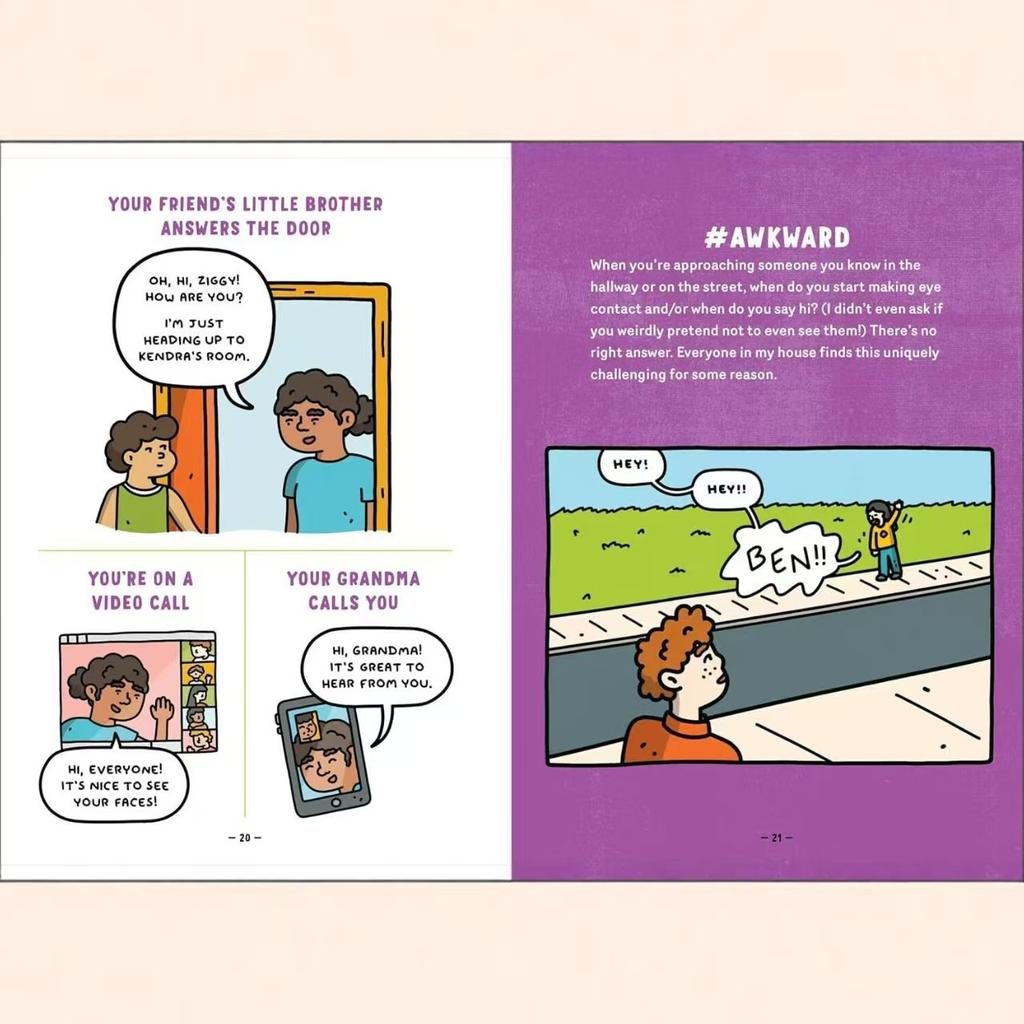 YOUR FRIEND'S LITTLE BROTHER ANSWERS THE DOOR

OH, HI, ZIGGY! HOW ARE YOU?

I'M JUST HEADING UP TO KENDRA'S ROOM.

YOU'RE ON A VIDEO CALL

HI, EVERYONE! IT'S NICE TO SEE YOUR FACES!

YOUR GRANDMA CALLS YOU

HI, GRANDMA! IT'S GREAT TO HEAR FROM YOU.

— 20 —

#AWKWARD

When you're approaching someone you know in the hallway or on the street, when do you start making eye contact and/or when do you say hi? (I didn't even ask if you weirdly pretend not to even see them!) There's no right answer. Everyone in my house finds this uniquely challenging for some reason.

HEY!

HEY!!

BEN!!

— 21 —